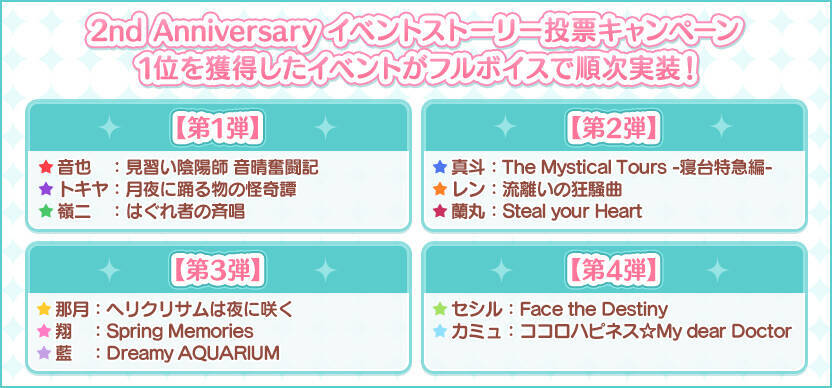 2nd Anniversary イベントストーリー投票キャンペーン
1位を獲得したイベントがフルボイスで順次実装！

【第1弾】
★音也　：見習い陰陽師 音晴奮闘記
★トキヤ：月夜に踊る物の怪奇譚
★嶺二　：はぐれ者の斉唱

【第2弾】
★真斗：The Mystical Tours -寝台特急編-
★レン：流離いの狂騒曲
★蘭丸：Steal your Heart

【第3弾】
★那月：ヘリクリサムは夜に咲く
★翔　：Spring Memories
★藍　：Dreamy AQUARIUM

【第4弾】
★セシル：Face the Destiny
★カミュ：ココロハピネス☆My dear Doctor